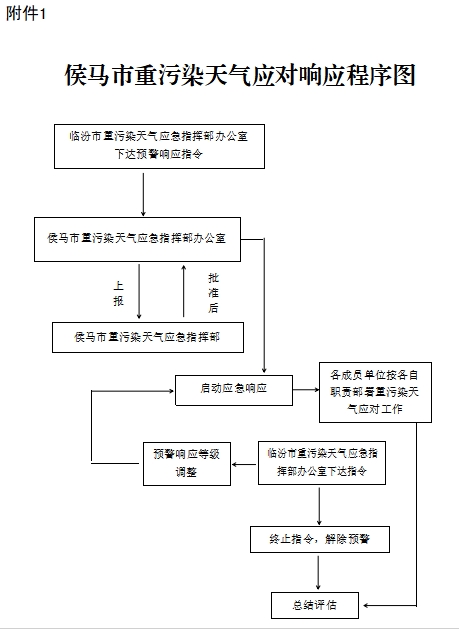 附件1

侯马市重污染天气应对响应程序图

临汾市重污染天气应急指挥部办公室下达预警响应指令

侯马市重污染天气应急指挥部办公室

上报

批准后

侯马市重污染天气应急指挥部

启动应急响应

各成员单位按各自职责部署重污染天气应对工作

预警响应等级调整

临汾市重污染天气应急指挥部办公室下达指令

终止指令，解除预警

总结评估